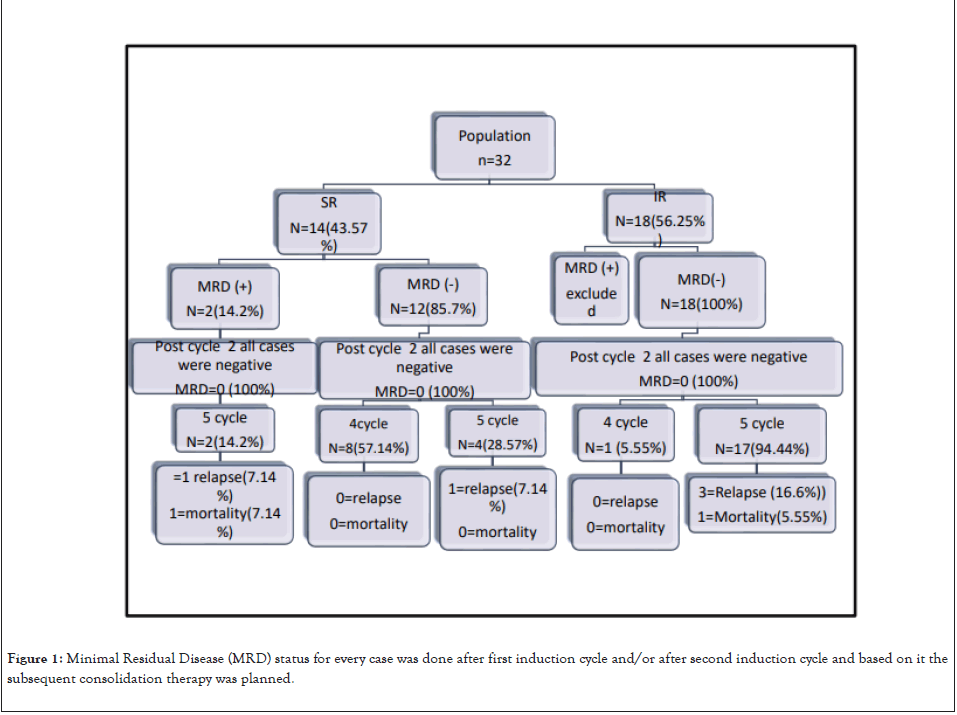 Population
n=32

SR
N=14(43.57 %)

IR
N=18(56.25% )

MRD (+)
N=2(14.2%)

MRD (-)
N=12(85.7%)

MRD (+)
excluded

MRD(-)
N=18(100%)

Post cycle 2 all cases were negative
MRD=0 (100%)

Post cycle 2 all cases were negative
MRD=0 (100%)

Post cycle 2 all cases were negative
MRD=0 (100%)

5 cycle
N=2(14.2%)

4cycle
N=8(57.14%)

5 cycle
N=4(28.57%)

4 cycle
N=1 (5.55%)

5 cycle
N=17(94.44%)

=1 relapse(7.14 %)
1=mortality(7.14 %)

0=relapse
0=mortality

1=relapse(7.14 %)
0=mortality

0=relapse
0=mortality

3=Relapse (16.6%))
1=Mortality(5.55%)

Figure 1: Minimal Residual Disease (MRD) status for every case was done after first induction cycle and/or after second induction cycle and based on it the subsequent consolidation therapy was planned.